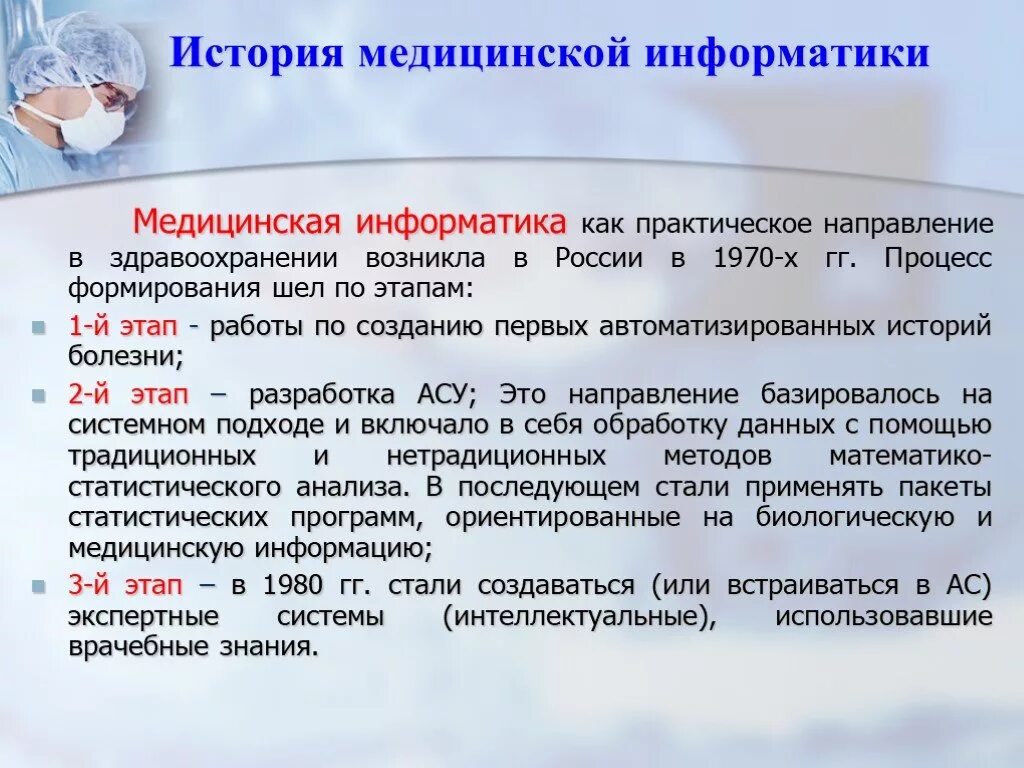 История медицинской информатики

Медицинская информатика как практическое направление в здравоохранении возникла в России в 1970-х гг. Процесс формирования шел по этапам:

1-й этап - работы по созданию первых автоматизированных историй болезни;

2-й этап – разработка АСУ; Это направление базировалось на системном подходе и включало в себя обработку данных с помощью традиционных и нетрадиционных методов математико-статистического анализа. В последующем стали применять пакеты статистических программ, ориентированные на биологическую и медицинскую информацию;

3-й этап – в 1980 гг. стали создаваться (или встраиваться в АС) экспертные системы (интеллектуальные), использовавшие врачебные знания.